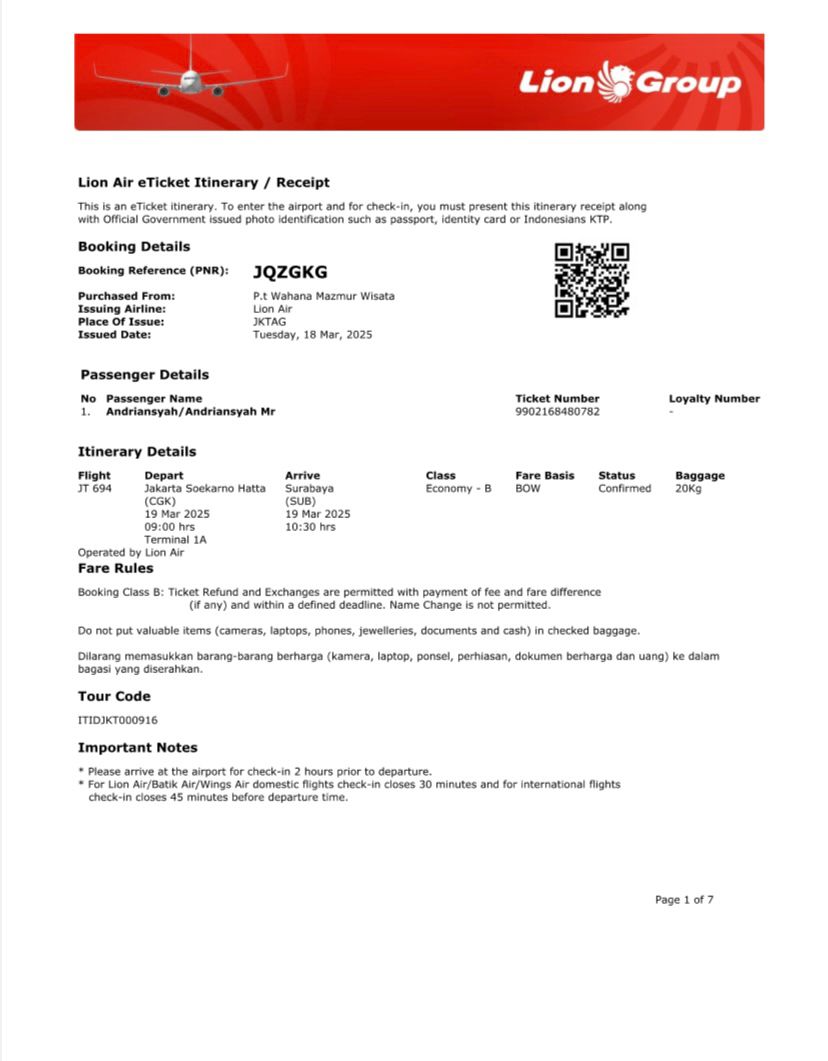 Lion Group

Lion Air eTicket Itinerary / Receipt

This is an eTicket itinerary. To enter the airport and for check-in, you must present this itinerary receipt along with Official Government issued photo identification such as passport, identity card or Indonesians KTP.

Booking Details

Booking Reference (PNR): JQZGKG

Purchased From: P.t Wahana Mazmur Wisata
Issuing Airline: Lion Air
Place Of Issue: JKTAG
Issued Date: Tuesday, 18 Mar, 2025

Passenger Details

| No | Passenger Name | Ticket Number | Loyalty Number |
|---|---|---|---|
| 1. | Andriansyah/Andriansyah Mr | 9902168480782 | - |

Itinerary Details

| Flight | Depart | Arrive | Class | Fare Basis | Status | Baggage |
|---|---|---|---|---|---|---|
| JT 694 | Jakarta Soekarno Hatta (CGK) 19 Mar 2025 09:00 hrs Terminal 1A | Surabaya (SUB) 19 Mar 2025 10:30 hrs | Economy - B | BOW | Confirmed | 20Kg |

Operated by Lion Air

Fare Rules

Booking Class B: Ticket Refund and Exchanges are permitted with payment of fee and fare difference (if any) and within a defined deadline. Name Change is not permitted.

Do not put valuable items (cameras, laptops, phones, jewelleries, documents and cash) in checked baggage.

Dilarang memasukkan barang-barang berharga (kamera, laptop, ponsel, perhiasan, dokumen berharga dan uang) ke dalam bagasi yang diserahkan.

Tour Code

ITIDJKT000916

Important Notes

* Please arrive at the airport for check-in 2 hours prior to departure.
* For Lion Air/Batik Air/Wings Air domestic flights check-in closes 30 minutes and for international flights check-in closes 45 minutes before departure time.

Page 1 of 7